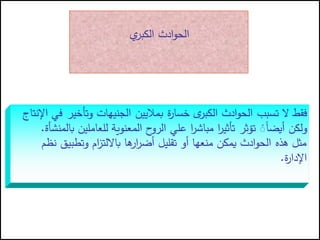 الحوادث الكبري

فقط لا تسبب الحوادث الكبرى خسارة بملايين الجنيهات وتأخير في الإنتاج ولكن أيضاً تؤثر تأثيرا مباشرا علي الروح المعنوية للعاملين بالمنشأة.
مثل هذه الحوادث يمكن منعها أو تقليل أضرارها بالالتزام وتطبيق نظم الإدارة.